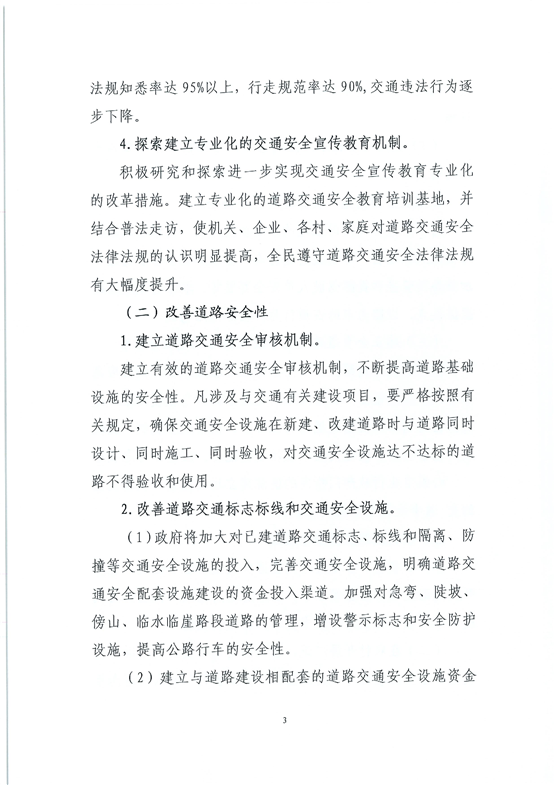 法规知悉率达 95%以上，行走规范率达 90%,交通违法行为逐步下降。

4.探索建立专业化的交通安全宣传教育机制。

积极研究和探索进一步实现交通安全宣传教育专业化的改革措施。建立专业化的道路交通安全教育培训基地，并结合普法走访，使机关、企业、各村、家庭对道路交通安全法律法规的认识明显提高，全民遵守道路交通安全法律法规有大幅度提升。

（二）改善道路安全性

1.建立道路交通安全审核机制。

建立有效的道路交通安全审核机制，不断提高道路基础设施的安全性。凡涉及与交通有关建设项目，要严格按照有关规定，确保交通安全设施在新建、改建道路时与道路同时设计、同时施工、同时验收，对交通安全设施达不达标的道路不得验收和使用。

2.改善道路交通标志标线和交通安全设施。

（1）政府将加大对已建道路交通标志、标线和隔离、防撞等交通安全设施的投入，完善交通安全设施，明确道路交通安全配套设施建设的资金投入渠道。加强对急弯、陡坡、傍山、临水临崖路段道路的管理，增设警示标志和安全防护设施，提高公路行车的安全性。

（2）建立与道路建设相配套的道路交通安全设施资金

3